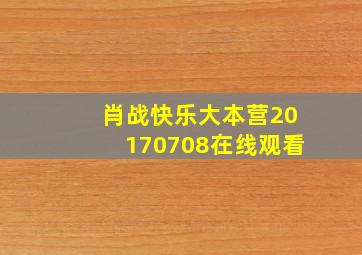 肖战快乐大本营20170708在线观看